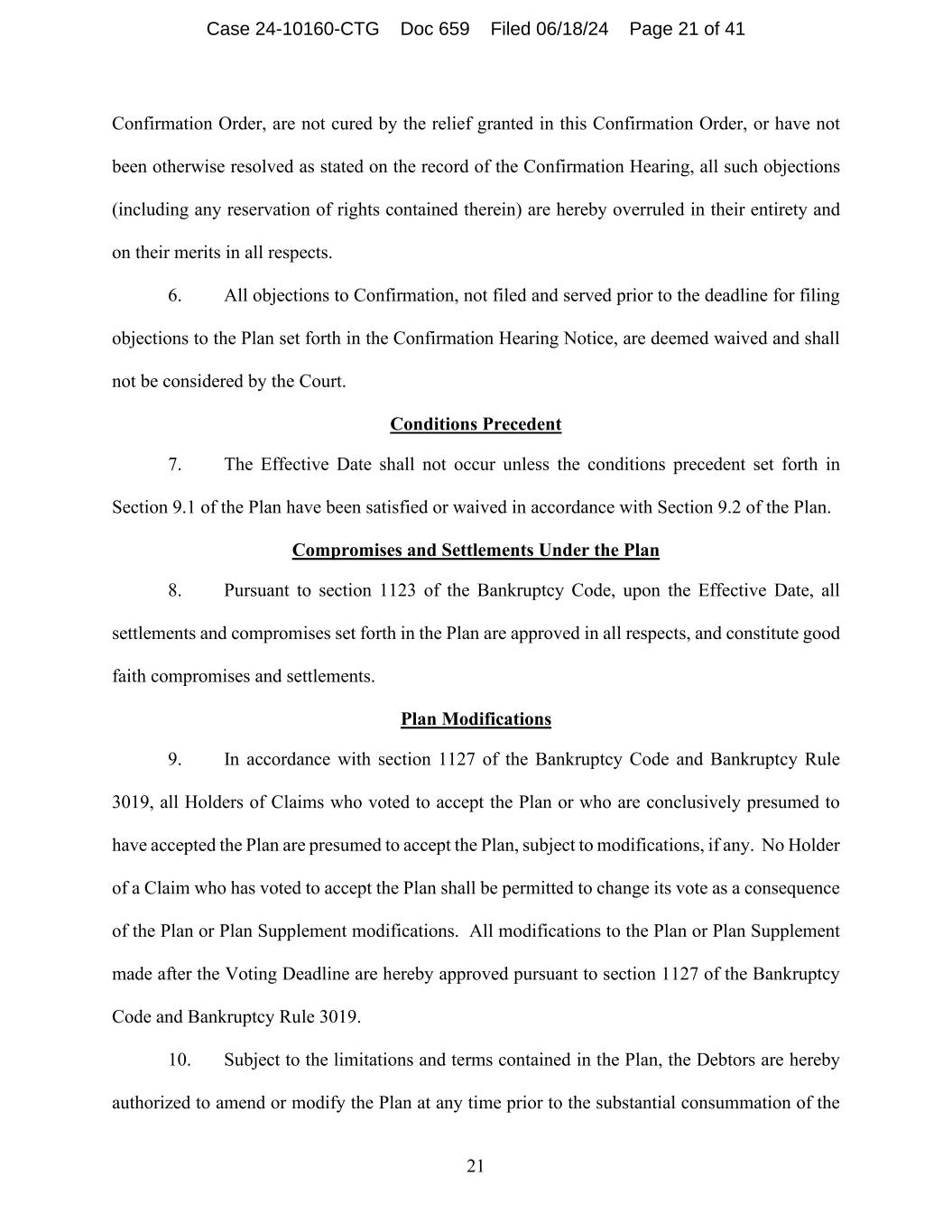 Case 24-10160-CTG Doc 659 Filed 06/18/24 Page 21 of 41

Confirmation Order, are not cured by the relief granted in this Confirmation Order, or have not been otherwise resolved as stated on the record of the Confirmation Hearing, all such objections (including any reservation of rights contained therein) are hereby overruled in their entirety and on their merits in all respects.

6. All objections to Confirmation, not filed and served prior to the deadline for filing objections to the Plan set forth in the Confirmation Hearing Notice, are deemed waived and shall not be considered by the Court.

Conditions Precedent

7. The Effective Date shall not occur unless the conditions precedent set forth in Section 9.1 of the Plan have been satisfied or waived in accordance with Section 9.2 of the Plan.

Compromises and Settlements Under the Plan

8. Pursuant to section 1123 of the Bankruptcy Code, upon the Effective Date, all settlements and compromises set forth in the Plan are approved in all respects, and constitute good faith compromises and settlements.

Plan Modifications

9. In accordance with section 1127 of the Bankruptcy Code and Bankruptcy Rule 3019, all Holders of Claims who voted to accept the Plan or who are conclusively presumed to have accepted the Plan are presumed to accept the Plan, subject to modifications, if any. No Holder of a Claim who has voted to accept the Plan shall be permitted to change its vote as a consequence of the Plan or Plan Supplement modifications. All modifications to the Plan or Plan Supplement made after the Voting Deadline are hereby approved pursuant to section 1127 of the Bankruptcy Code and Bankruptcy Rule 3019.

10. Subject to the limitations and terms contained in the Plan, the Debtors are hereby authorized to amend or modify the Plan at any time prior to the substantial consummation of the

21